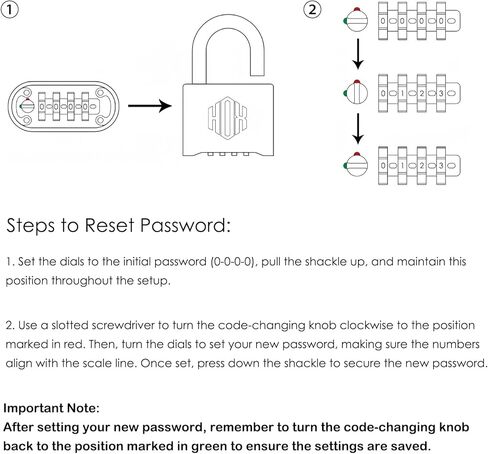 ①

0 0 0 0

HOX

②

0 0 0 0

0 1 2 3

0 1 2 3

Steps to Reset Password:

1. Set the dials to the initial password (0-0-0-0), pull the shackle up, and maintain this position throughout the setup.

2. Use a slotted screwdriver to turn the code-changing knob clockwise to the position marked in red. Then, turn the dials to set your new password, making sure the numbers align with the scale line. Once set, press down the shackle to secure the new password.

Important Note:
After setting your new password, remember to turn the code-changing knob back to the position marked in green to ensure the settings are saved.